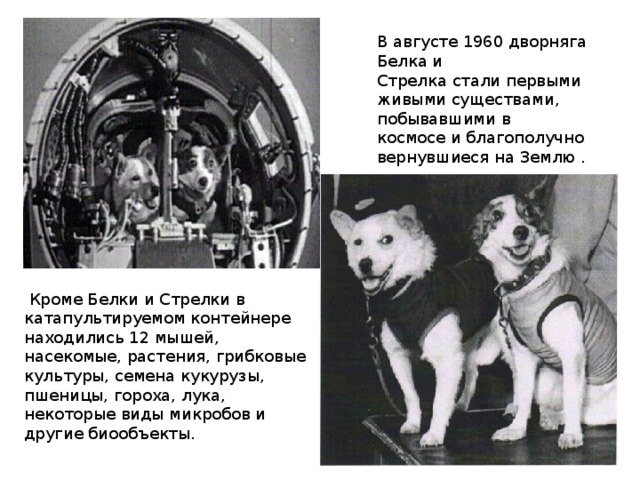 В августе 1960 дворняга Белка и Стрелка стали первыми живыми существами, побывавшими в космосе и благополучно вернувшиеся на Землю .

Кроме Белки и Стрелки в катапультируемом контейнере находились 12 мышей, насекомые, растения, грибковые культуры, семена кукурузы, пшеницы, гороха, лука, некоторые виды микробов и другие биообъекты.